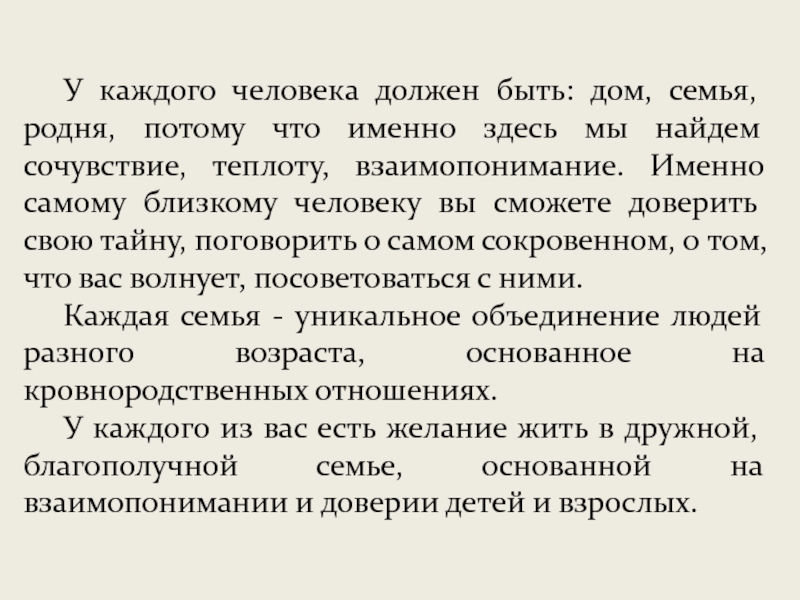 У каждого человека должен быть: дом, семья, родня, потому что именно здесь мы найдем сочувствие, теплоту, взаимопонимание. Именно самому близкому человеку вы сможете доверить свою тайну, поговорить о самом сокровенном, о том, что вас волнует, посоветоваться с ними.

Каждая семья - уникальное объединение людей разного возраста, основанное на кровнородственных отношениях.

У каждого из вас есть желание жить в дружной, благополучной семье, основанной на взаимопонимании и доверии детей и взрослых.